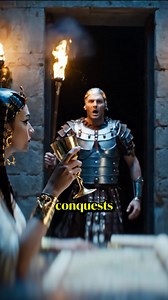 conquests